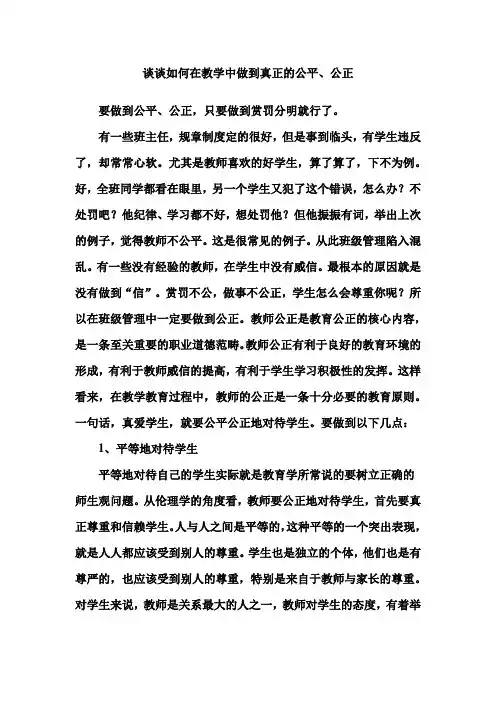 谈谈如何在教学中做到真正的公平、公正

要做到公平、公正，只要做到赏罚分明就行了。

有一些班主任，规章制度定的很好，但是事到临头，有学生违反了，却常常心软。尤其是教师喜欢的好学生，算了算了，下不为例。好，全班同学都看在眼里，另一个学生又犯了这个错误，怎么办？不处罚吧？他纪律、学习都不好，想处罚他？但他振振有词，举出上次的例子，觉得教师不公平。这是很常见的例子。从此班级管理陷入混乱。有一些没有经验的教师，在学生中没有威信。最根本的原因就是没有做到“信”。赏罚不公，做事不公正，学生怎么会尊重你呢？所以在班级管理中一定要做到公正。教师公正是教育公正的核心内容，是一条至关重要的职业道德范畴。教师公正有利于良好的教育环境的形成，有利于教师威信的提高，有利于学生学习积极性的发挥。这样看来，在教学教育过程中，教师的公正是一条十分必要的教育原则。一句话，真爱学生，就要公平公正地对待学生。要做到以下几点：

1、平等地对待学生

平等地对待自己的学生实际就是教育学所常说的要树立正确的师生观问题。从伦理学的角度看，教师要公正地对待学生，首先要真正尊重和信赖学生。人与人之间是平等的，这种平等的一个突出表现，就是人人都应该受到别人的尊重。学生也是独立的个体，他们也是有尊严的，也应该受到别人的尊重，特别是来自于教师与家长的尊重。对学生来说，教师是关系最大的人之一，教师对学生的态度，有着举